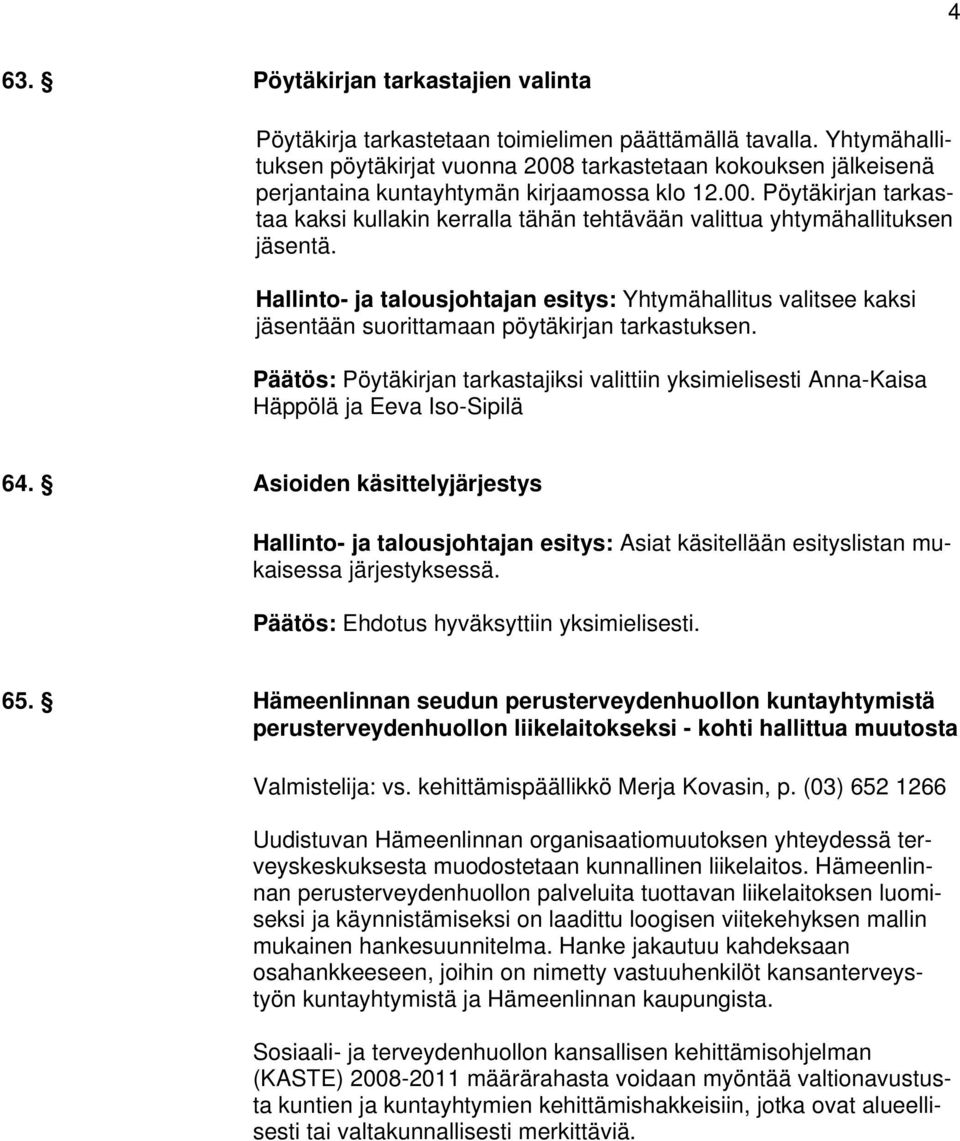 4

63. § Pöytäkirjan tarkastajien valinta

Pöytäkirja tarkastetaan toimielimen päättämällä tavalla. Yhtymähallituksen pöytäkirjat vuonna 2008 tarkastetaan kokouksen jälkeisenä perjantaina kuntayhtymän kirjaamossa klo 12.00. Pöytäkirjan tarkastaa kaksi kullakin kerralla tähän tehtävään valittua yhtymähallituksen jäsentä.

Hallinto- ja talousjohtajan esitys: Yhtymähallitus valitsee kaksi jäsentään suorittamaan pöytäkirjan tarkastuksen.

Päätös: Pöytäkirjan tarkastajiksi valittiin yksimielisesti Anna-Kaisa Häppölä ja Eeva Iso-Sipilä

64. § Asioiden käsittelyjärjestys

Hallinto- ja talousjohtajan esitys: Asiat käsitellään esityslistan mukaisessa järjestyksessä.

Päätös: Ehdotus hyväksyttiin yksimielisesti.

65. § Hämeenlinnan seudun perusterveydenhuollon kuntayhtymistä perusterveydenhuollon liikelaitokseksi - kohti hallittua muutosta

Valmistelija: vs. kehittämispäällikkö Merja Kovasin, p. (03) 652 1266

Uudistuvan Hämeenlinnan organisaatiomuutoksen yhteydessä terveyskeskuksesta muodostetaan kunnallinen liikelaitos. Hämeenlinnan perusterveydenhuollon palveluita tuottavan liikelaitoksen luomiseksi ja käynnistämiseksi on laadittu loogisen viitekehyksen mallin mukainen hankesuunnitelma. Hanke jakautuu kahdeksaan osahankkeeseen, joihin on nimetty vastuuhenkilöt kansanterveystyön kuntayhtymistä ja Hämeenlinnan kaupungista.

Sosiaali- ja terveydenhuollon kansallisen kehittämisohjelman (KASTE) 2008-2011 määrärahasta voidaan myöntää valtionavustusta kuntien ja kuntayhtymien kehittämishakkeisiin, jotka ovat alueellisesti tai valtakunnallisesti merkittäviä.